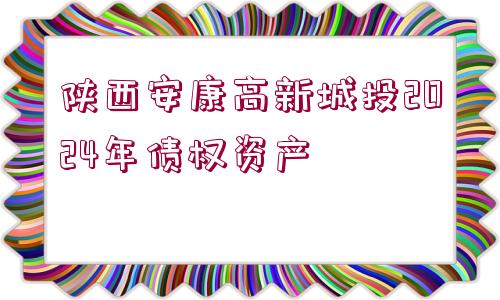 陕西安康高新城投2024年债权资产